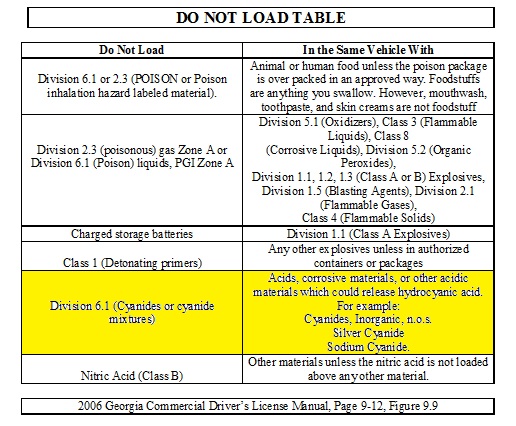 DO NOT LOAD TABLE

| Do Not Load | In the Same Vehicle With |
|---|---|
| Division 6.1 or 2.3 (POISON or Poison inhalation hazard labeled material). | Animal or human food unless the poison package is over packed in an approved way. Foodstuffs are anything you swallow. However, mouthwash, toothpaste, and skin creams are not foodstuff |
| Division 2.3 (poisonous) gas Zone A or Division 6.1 (Poison) liquids, PGI Zone A | Division 5.1 (Oxidizers), Class 3 (Flammable Liquids), Class 8 (Corrosive Liquids), Division 5.2 (Organic Peroxides), Division 1.1, 1.2, 1.3 (Class A or B) Explosives, Division 1.5 (Blasting Agents), Division 2.1 (Flammable Gases), Class 4 (Flammable Solids) |
| Charged storage batteries | Division 1.1 (Class A Explosives) |
| Class 1 (Detonating primers) | Any other explosives unless in authorized containers or packages |
| Division 6.1 (Cyanides or cyanide mixtures) | Acids, corrosive materials, or other acidic materials which could release hydrocyanic acid. For example: Cyanides, Inorganic, n.o.s. Silver Cyanide Sodium Cyanide. |
| Nitric Acid (Class B) | Other materials unless the nitric acid is not loaded above any other material. |

2006 Georgia Commercial Driver's License Manual, Page 9-12, Figure 9.9